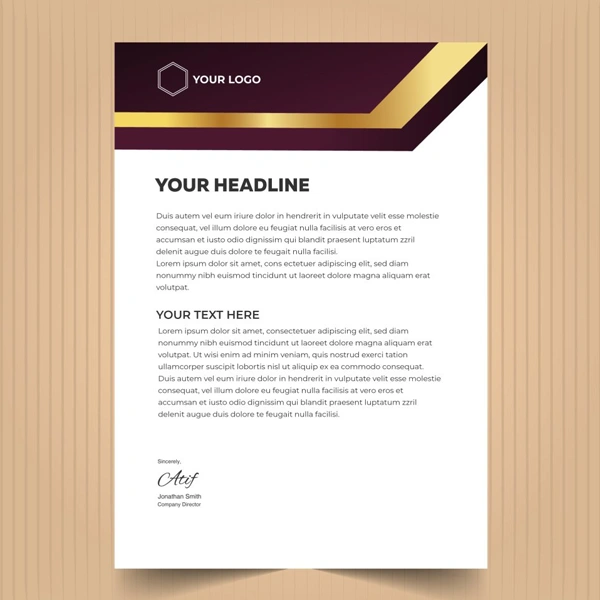 YOUR LOGO

YOUR HEADLINE

Duis autem vel eum iriure dolor in hendrerit in vulputate velit esse molestie consequat, vel illum dolore eu feugiat nulla facilisis at vero eros et accumsan et iusto odio dignissim qui blandit praesent luptatum zzril delenit augue duis dolore te feugait nulla facilisi.
Lorem ipsum dolor sit amet, cons ectetuer adipiscing elit, sed diam nonummy nibh euismod tincidunt ut laoreet dolore magna aliquam erat volutpat.

YOUR TEXT HERE

Lorem ipsum dolor sit amet, consectetuer adipiscing elit, sed diam nonummy nibh euismod tincidunt ut laoreet dolore magna aliquam erat volutpat. Ut wisi enim ad minim veniam, quis nostrud exerci tation ullamcorper suscipit lobortis nisl ut aliquip ex ea commodo consequat. Duis autem vel eum iriure dolor in hendrerit in vulputate velit esse molestie consequat, vel illum dolore eu feugiat nulla facilisis at vero eros et accumsan et iusto odio dignissim qui blandit praesent luptatum zzril delenit augue duis dolore te feugait nulla facilisi.

Sincerely,

Atif

Jonathan Smith
Company Director